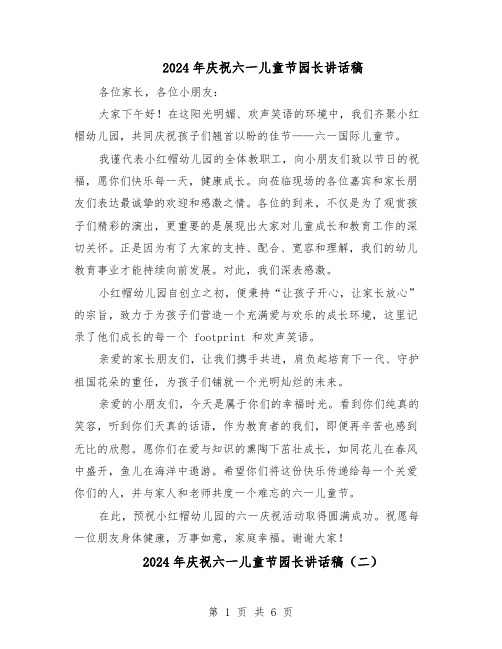 2024年庆祝六一儿童节园长讲话稿

各位家长，各位小朋友：

大家下午好！在这阳光明媚、欢声笑语的环境中，我们齐聚小红帽幼儿园，共同庆祝孩子们翘首以盼的佳节——六一国际儿童节。

我谨代表小红帽幼儿园的全体教职工，向小朋友们致以节日的祝福，愿你们快乐每一天，健康成长。向莅临现场的各位嘉宾和家长朋友们表达最诚挚的欢迎和感激之情。各位的到来，不仅是为了观赏孩子们精彩的演出，更重要的是展现出大家对儿童成长和教育工作的深切关怀。正是因为有了大家的支持、配合、宽容和理解，我们的幼儿教育事业才能持续向前发展。对此，我们深表感激。

小红帽幼儿园自创立之初，便秉持“让孩子开心，让家长放心”的宗旨，致力于为孩子们营造一个充满爱与欢乐的成长环境，这里记录了他们成长的每一个 footprint 和欢声笑语。

亲爱的家长朋友们，让我们携手共进，肩负起培育下一代、守护祖国花朵的重任，为孩子们铺就一个光明灿烂的未来。

亲爱的小朋友们，今天是属于你们的幸福时光。看到你们纯真的笑容，听到你们天真的话语，作为教育者的我们，即便再辛苦也感到无比的欣慰。愿你们在爱与知识的熏陶下茁壮成长，如同花儿在春风中盛开，鱼儿在海洋中遨游。希望你们将这份快乐传递给每一个关爱你们的人，并与家人和老师共度一个难忘的六一儿童节。

在此，预祝小红帽幼儿园的六一庆祝活动取得圆满成功。祝愿每一位朋友身体健康，万事如意，家庭幸福。谢谢大家！

2024年庆祝六一儿童节园长讲话稿（二）

第 1 页 共 6 页